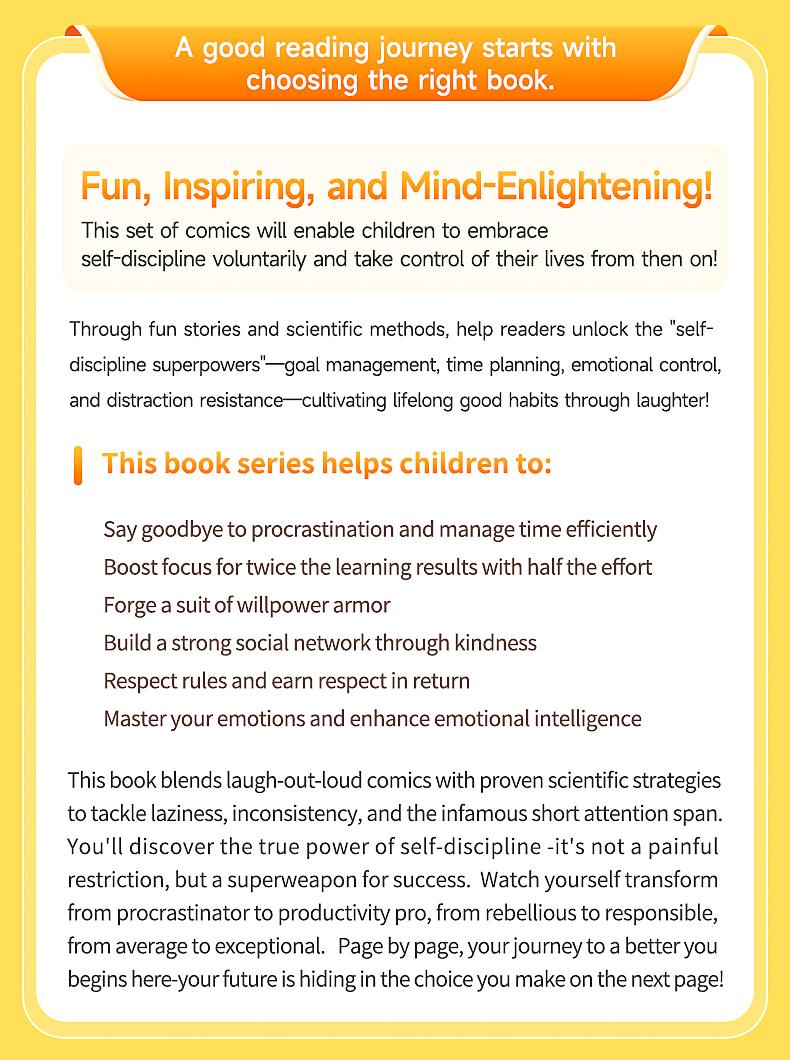 A good reading journey starts with choosing the right book.

Fun, Inspiring, and Mind-Enlightening!

This set of comics will enable children to embrace self-discipline voluntarily and take control of their lives from then on!

Through fun stories and scientific methods, help readers unlock the "self-discipline superpowers"—goal management, time planning, emotional control, and distraction resistance—cultivating lifelong good habits through laughter!

This book series helps children to:

Say goodbye to procrastination and manage time efficiently
Boost focus for twice the learning results with half the effort
Forge a suit of willpower armor
Build a strong social network through kindness
Respect rules and earn respect in return
Master your emotions and enhance emotional intelligence

This book blends laugh-out-loud comics with proven scientific strategies to tackle laziness, inconsistency, and the infamous short attention span. You'll discover the true power of self-discipline -it's not a painful restriction, but a superweapon for success. Watch yourself transform from procrastinator to productivity pro, from rebellious to responsible, from average to exceptional. Page by page, your journey to a better you begins here-your future is hiding in the choice you make on the next page!